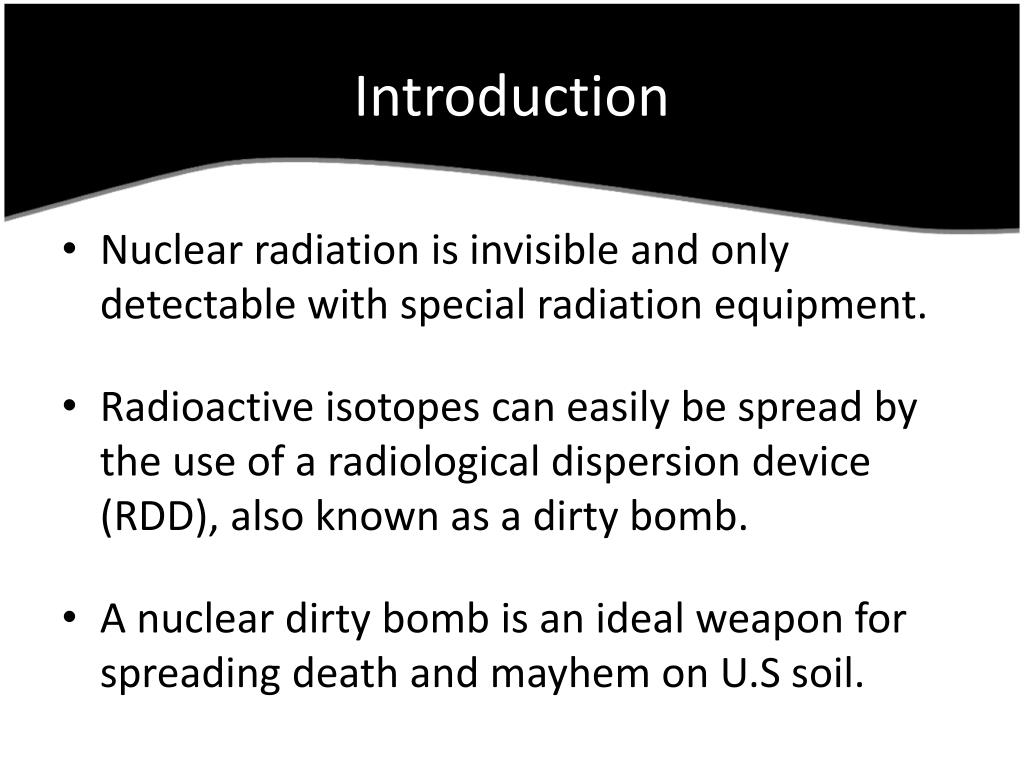 Introduction

• Nuclear radiation is invisible and only detectable with special radiation equipment.

• Radioactive isotopes can easily be spread by the use of a radiological dispersion device (RDD), also known as a dirty bomb.

• A nuclear dirty bomb is an ideal weapon for spreading death and mayhem on U.S soil.